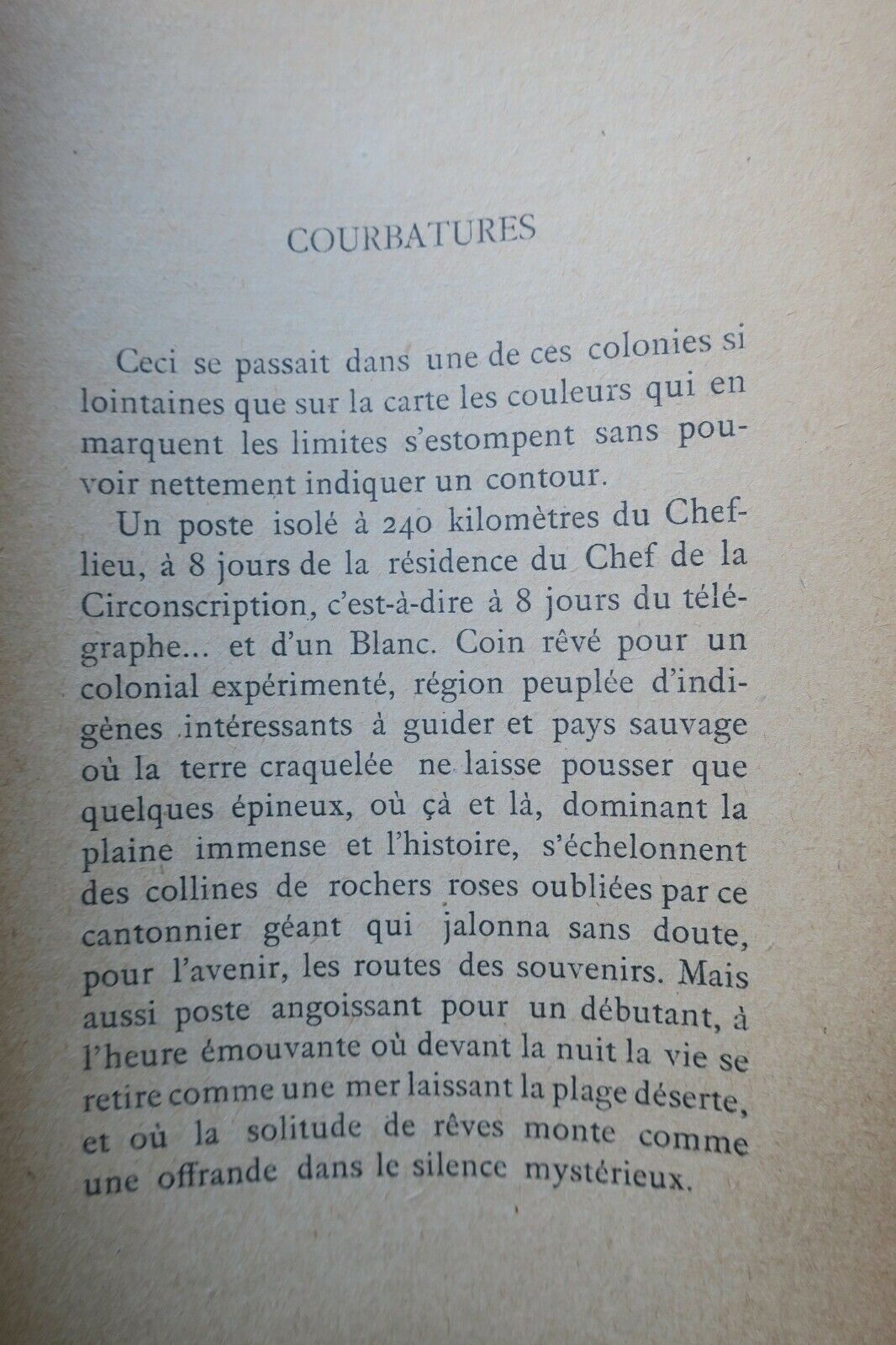 COURBATURES

Ceci se passait dans une de ces colonies si lointaines que sur la carte les couleurs qui en marquent les limites s'estompent sans pouvoir nettement indiquer un contour.

Un poste isolé à 240 kilomètres du Chef-lieu, à 8 jours de la résidence du Chef de la Circonscription, c'est-à-dire à 8 jours du télégraphe... et d'un Blanc. Coin rêvé pour un colonial expérimenté, région peuplée d'indigènes intéressants à guider et pays sauvage où la terre craquelée ne laisse pousser que quelques épineux, où çà et là, dominant la plaine immense et l'histoire, s'échelonnent des collines de rochers roses oubliées par ce cantonnier géant qui jalonna sans doute, pour l'avenir, les routes des souvenirs. Mais aussi poste angoissant pour un débutant, à l'heure émouvante où devant la nuit la vie se retire comme une mer laissant la plage déserte, et où la solitude de rêves monte comme une offrande dans le silence mystérieux.